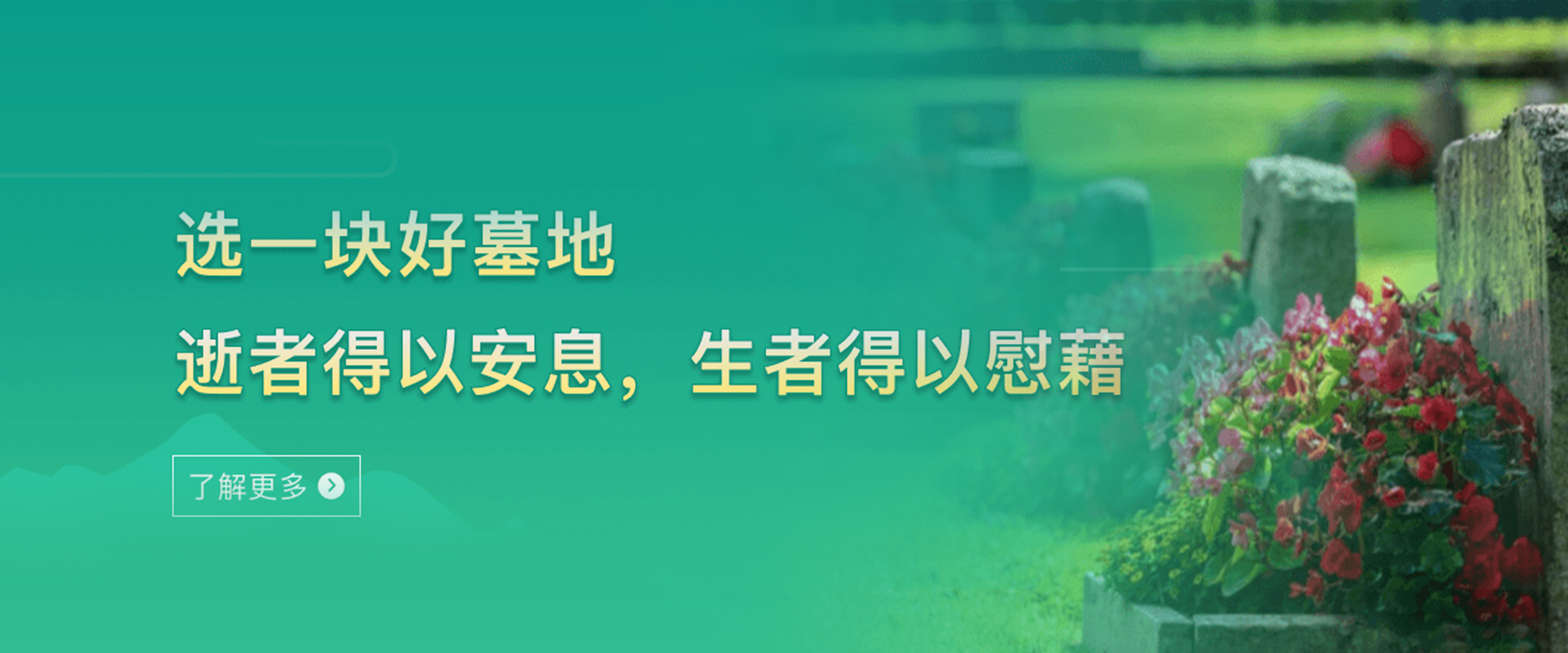 选一块好墓地

逝者得以安息，生者得以慰藉

了解更多